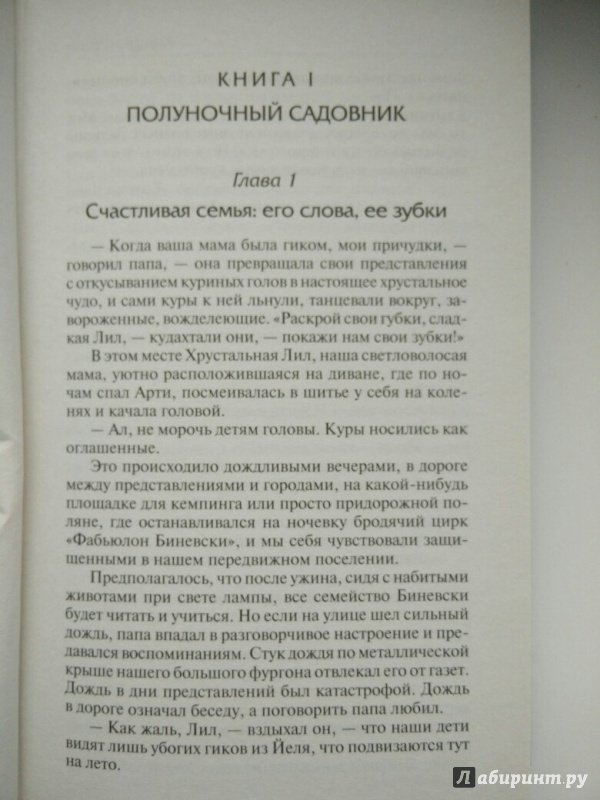 КНИГА I
ПОЛУНОЧНЫЙ САДОВНИК

Глава 1
Счастливая семья: его слова, ее зубки

— Когда ваша мама была гиком, мои причудки, — говорил папа, — она превращала свои представления с откусыванием куриных голов в настоящее хрустальное чудо, и сами куры к ней льнули, танцевали вокруг, завороженные, вожделеющие. «Раскрой свои губки, сладкая Лил, — кудахтали они, — покажи нам свои зубки!»

В этом месте Хрустальная Лил, наша светловолосая мама, уютно расположившаяся на диване, где по ночам спал Арти, посмеивалась в шитье у себя на коленях и качала головой.

— Ал, не морочь детям головы. Куры носились как оглашенные.

Это происходило дождливыми вечерами, в дороге между представлениями и городами, на какой-нибудь площадке для кемпинга или просто придорожной поляне, где останавливался на ночевку бродячий цирк «Фабьюлон Биневски», и мы себя чувствовали защищенными в нашем передвижном поселении.

Предполагалось, что после ужина, сидя с набитыми животами при свете лампы, все семейство Биневски будет читать и учиться. Но если на улице шел сильный дождь, папа впадал в разговорчивое настроение и предавался воспоминаниям. Стук дождя по металлической крыше нашего большого фургона отвлекал его от газет. Дождь в дни представлений был катастрофой. Дождь в дороге означал беседу, а поговорить папа любил.

— Как жаль, Лил, — вздыхал он, — что наши дети видят лишь убогих гиков из Йеля, что подвизаются тут на лето.

Лабиринт.ру